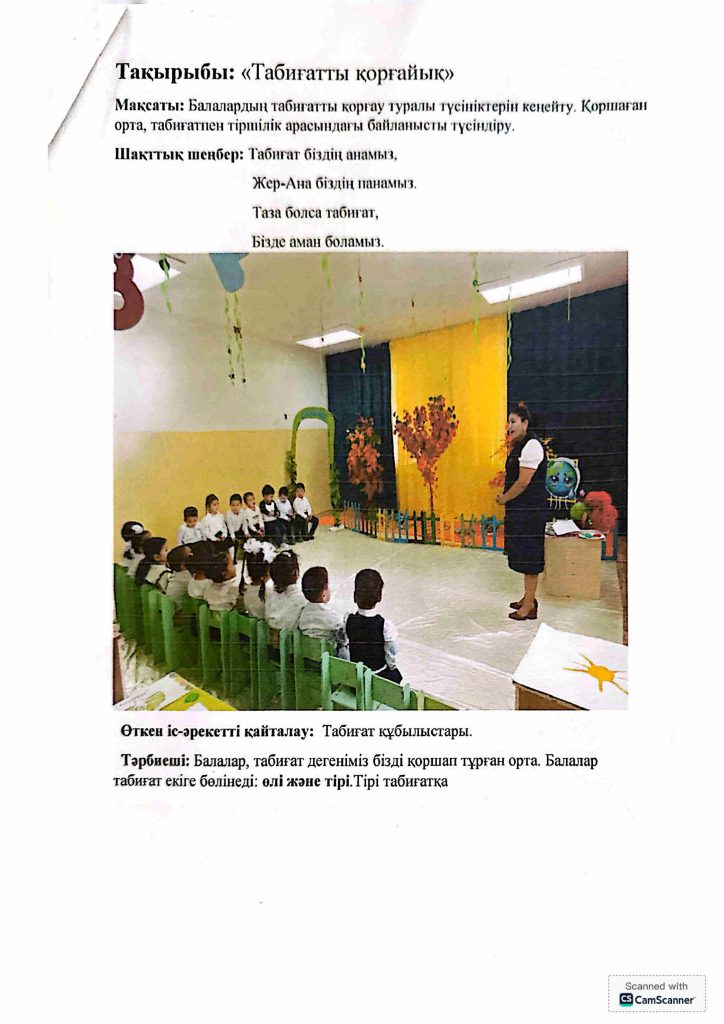 Тақырыбы: «Табиғатты қорғайық»

Мақсаты: Балалардың табиғатты қорғау туралы түсініктерін кеңейту. Қоршаған орта, табиғатпен тіршілік арасындағы байланысты түсіндіру.

Шаттық шеңбер: Табиғат біздің анамыз,
Жер-Ана біздің панамыз.
Таза болса табиғат,
Бізде аман боламыз.

Өткен іс-әрекетті қайталау: Табиғат құбылыстары.

Тәрбиеші: Балалар, табиғат дегеніміз бізді қоршап тұрған орта. Балалар табиғат екіге бөлінеді: өлі және тірі.Тірі табиғатқа

Scanned with
CamScanner